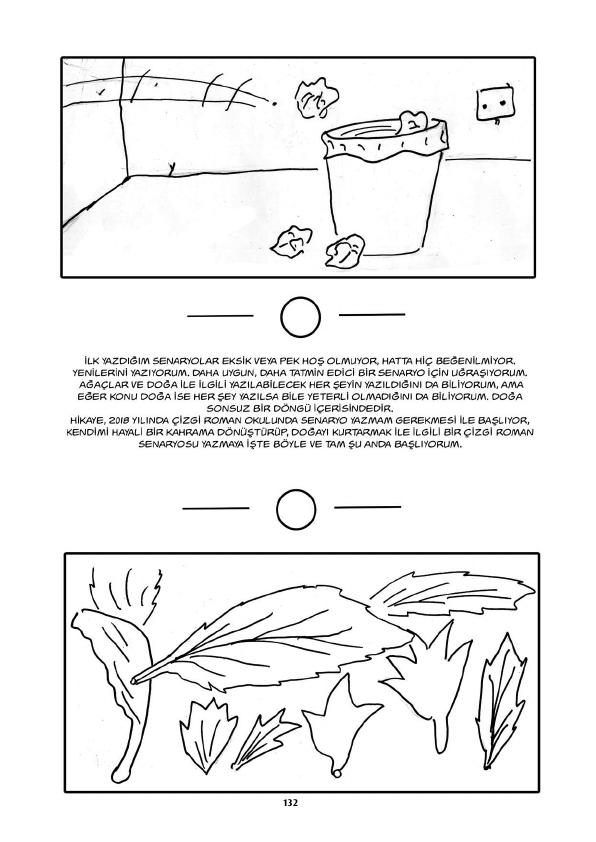 İLK YAZDIĞIM SENARYOLAR EKSİK VEYA PEK HOŞ OLMUYOR, HATTA HİÇ BEĞENİLMİYOR. YENİLERİNİ YAZIYORUM. DAHA UYGUN, DAHA TATMİN EDİCİ BİR SENARYO İÇİN UĞRAŞIYORUM. AĞAÇLAR VE DOĞA İLE İLGİLİ YAZILABİLECEK HER ŞEYİN YAZILDIĞINI DA BİLİYORUM, AMA EĞER KONU DOĞA İSE HER ŞEY YAZILSA BİLE YETERLİ OLMADIĞINI DA BİLİYORUM. DOĞA SONSUZ BİR DÖNGÜ İÇERİSİNDEDİR.
HİKAYE, 2018 YILINDA ÇİZGİ ROMAN OKULUNDA SENARYO YAZMAM GEREKMESİ İLE BAŞLIYOR, KENDİMİ HAYALİ BİR KAHRAMA DÖNÜŞTÜRÜP, DOĞAYI KURTARMAK İLE İLGİLİ BİR ÇİZGİ ROMAN SENARYOSU YAZMAYA İŞTE BÖYLE VE TAM ŞU ANDA BAŞLIYORUM.

132